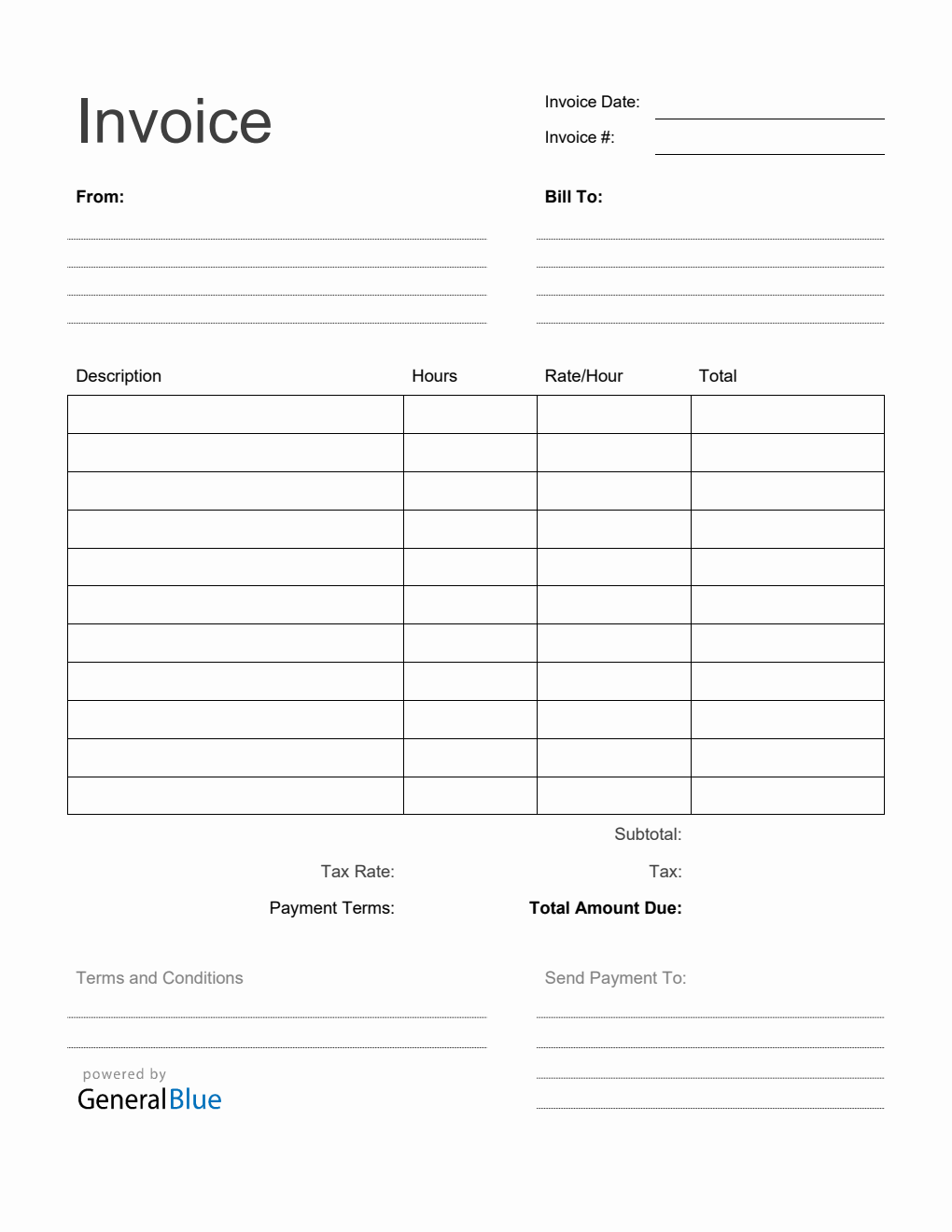 Invoice

Invoice Date:

Invoice #:

From:

Bill To:

| Description | Hours | Rate/Hour | Total |
|---|---|---|---|
| | | | |
| | | | |
| | | | |
| | | | |
| | | | |
| | | | |
| | | | |
| | | | |
| | | | |
| | | | |
| | | | |

Subtotal:

Tax Rate:

Tax:

Payment Terms:

Total Amount Due:

Terms and Conditions

Send Payment To:

powered by
GeneralBlue